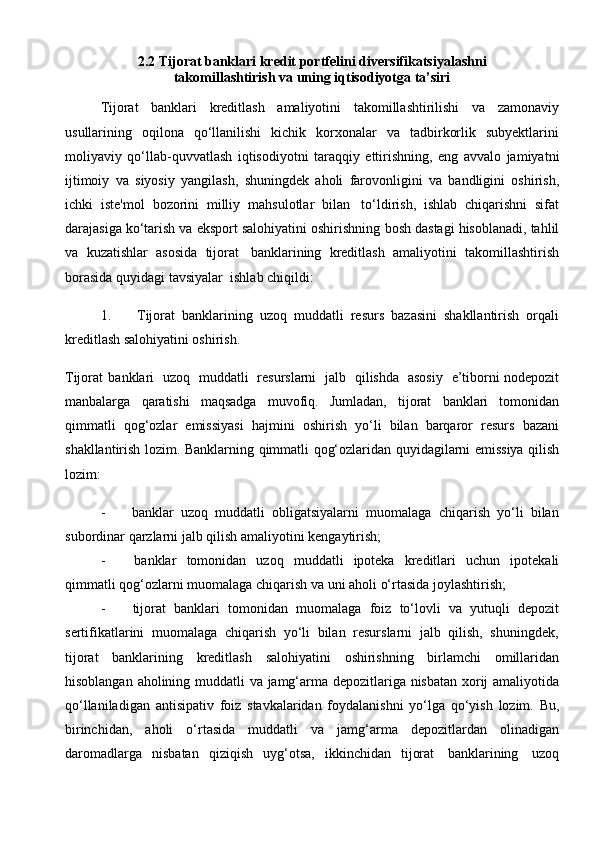 2.2 Tijorat banklari kredit portfelini diversifikatsiyalashni takomillashtirish va uning iqtisodiyotga ta’siri

Tijorat banklari kreditlash amaliyotini takomillashtirilishi va zamonaviy usullarining oqilona qo‘llanilishi kichik korxonalar va tadbirkorlik subyektlarini moliyaviy qo‘llab-quvvatlash iqtisodiyotni taraqqiy ettirishning, eng avvalo jamiyatni ijtimoiy va siyosiy yangilash, shuningdek aholi farovonligini va bandligini oshirish, ichki iste'mol bozorini milliy mahsulotlar bilan to‘ldirish, ishlab chiqarishni sifat darajasiga ko‘tarish va eksport salohiyatini oshirishning bosh dastagi hisoblanadi, tahlil va kuzatishlar asosida tijorat banklarining kreditlash amaliyotini takomillashtirish borasida quyidagi tavsiyalar ishlab chiqildi:

1. Tijorat banklarining uzoq muddatli resurs bazasini shakllantirish orqali kreditlash salohiyatini oshirish.

Tijorat banklari uzoq muddatli resurslarni jalb qilishda asosiy e’tiborni nodepozit manbalarga qaratishi maqsadga muvofiq. Jumladan, tijorat banklari tomonidan qimmatli qog‘ozlar emissiyasi hajmini oshirish yo‘li bilan barqaror resurs bazani shakllantirish lozim. Banklarning qimmatli qog‘ozlaridan quyidagilarni emissiya qilish lozim:

- banklar uzoq muddatli obligatsiyalarni muomalaga chiqarish yo‘li bilan subordinar qarzlarni jalb qilish amaliyotini kengaytirish;

- banklar tomonidan uzoq muddatli ipoteka kreditlari uchun ipotekali qimmatli qog‘ozlarni muomalaga chiqarish va uni aholi o‘rtasida joylashtirish;

- tijorat banklari tomonidan muomalaga foiz to‘lovli va yutuqli depozit sertifikatlarini muomalaga chiqarish yo‘li bilan resurslarni jalb qilish, shuningdek, tijorat banklarining kreditlash salohiyatini oshirishning birlamchi omillaridan hisoblangan aholining muddatli va jamg‘arma depozitlariga nisbatan xorij amaliyotida qo‘llaniladigan antisipativ foiz stavkalaridan foydalanishni yo‘lga qo‘yish lozim. Bu, birinchidan, aholi o‘rtasida muddatli va jamg‘arma depozitlardan olinadigan daromadlarga nisbatan qiziqish uyg‘otsa, ikkinchidan tijorat banklarining uzoq